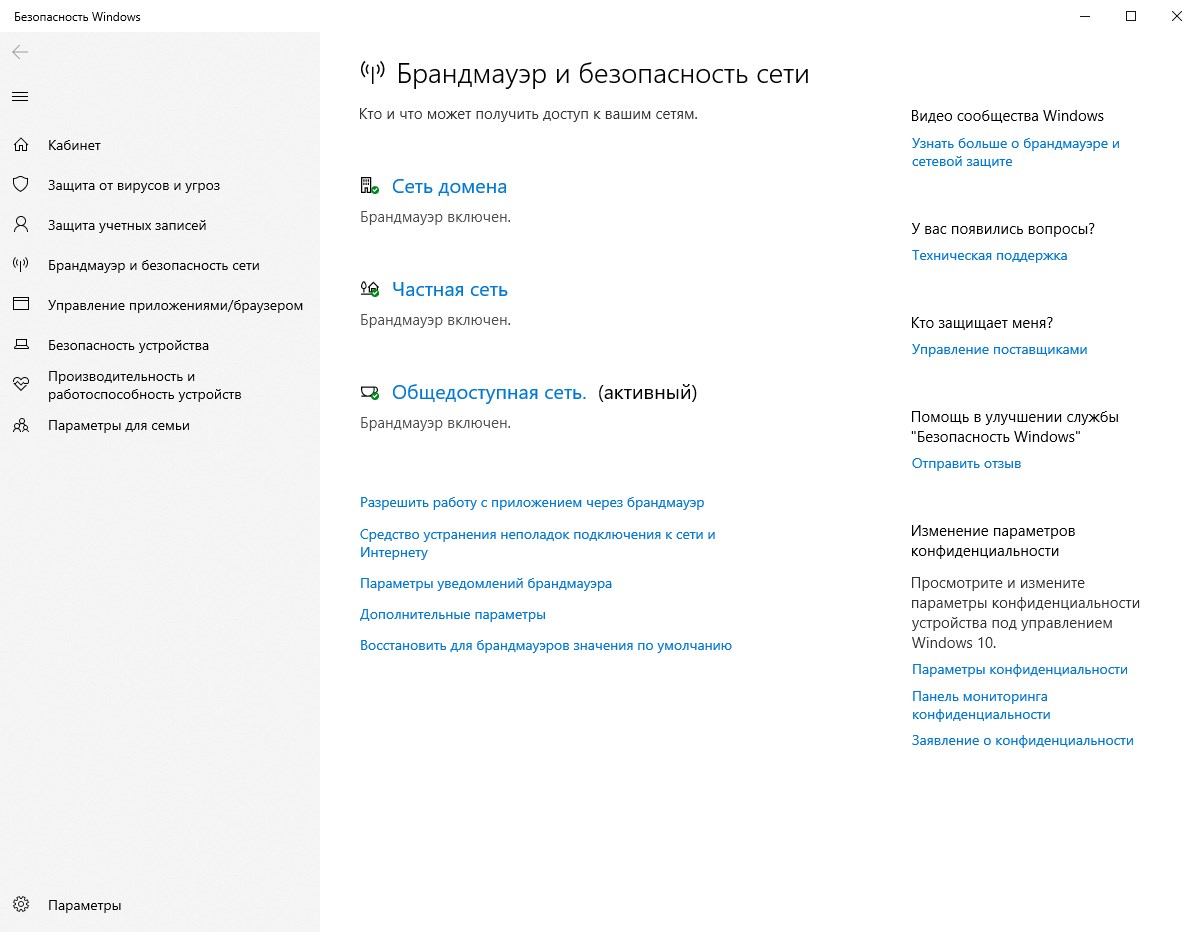 Безопасность Windows

Кабинет

Защита от вирусов и угроз

Защита учетных записей

Брандмауэр и безопасность сети

Управление приложениями/браузером

Безопасность устройства

Производительность и работоспособность устройств

Параметры для семьи

Параметры

Брандмауэр и безопасность сети

Кто и что может получить доступ к вашим сетям.

Сеть домена

Брандмауэр включен.

Частная сеть

Брандмауэр включен.

Общедоступная сеть. (активный)

Брандмауэр включен.

Разрешить работу с приложением через брандмауэр

Средство устранения неполадок подключения к сети и Интернету

Параметры уведомлений брандмауэра

Дополнительные параметры

Восстановить для брандмауэров значения по умолчанию

Видео сообщества Windows

Узнать больше о брандмауэре и сетевой защите

У вас появились вопросы?

Техническая поддержка

Кто защищает меня?

Управление поставщиками

Помощь в улучшении службы "Безопасность Windows"

Отправить отзыв

Изменение параметров конфиденциальности

Просмотрите и измените параметры конфиденциальности устройства под управлением Windows 10.

Параметры конфиденциальности

Панель мониторинга конфиденциальности

Заявление о конфиденциальности